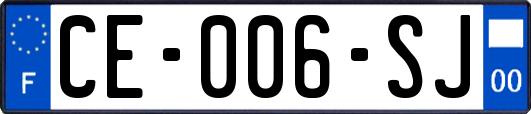 F

CE-006-SJ

00